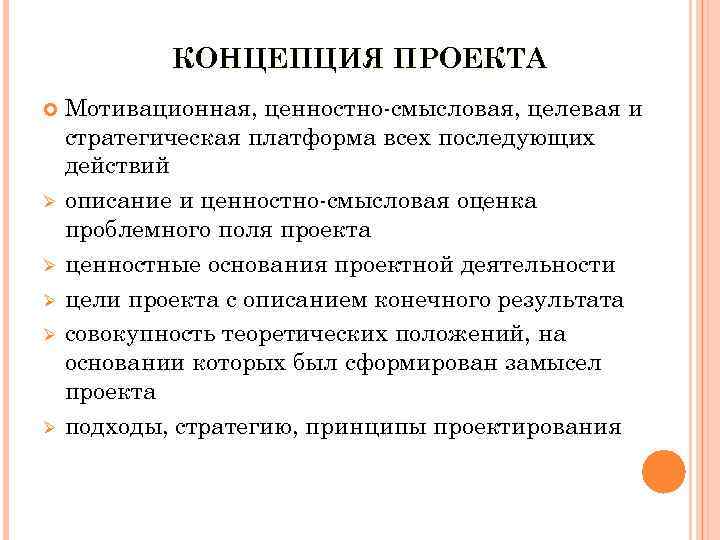 КОНЦЕПЦИЯ ПРОЕКТА

Мотивационная, ценностно-смысловая, целевая и стратегическая платформа всех последующих действий

описание и ценностно-смысловая оценка проблемного поля проекта

ценностные основания проектной деятельности

цели проекта с описанием конечного результата

совокупность теоретических положений, на основании которых был сформирован замысел проекта

подходы, стратегию, принципы проектирования